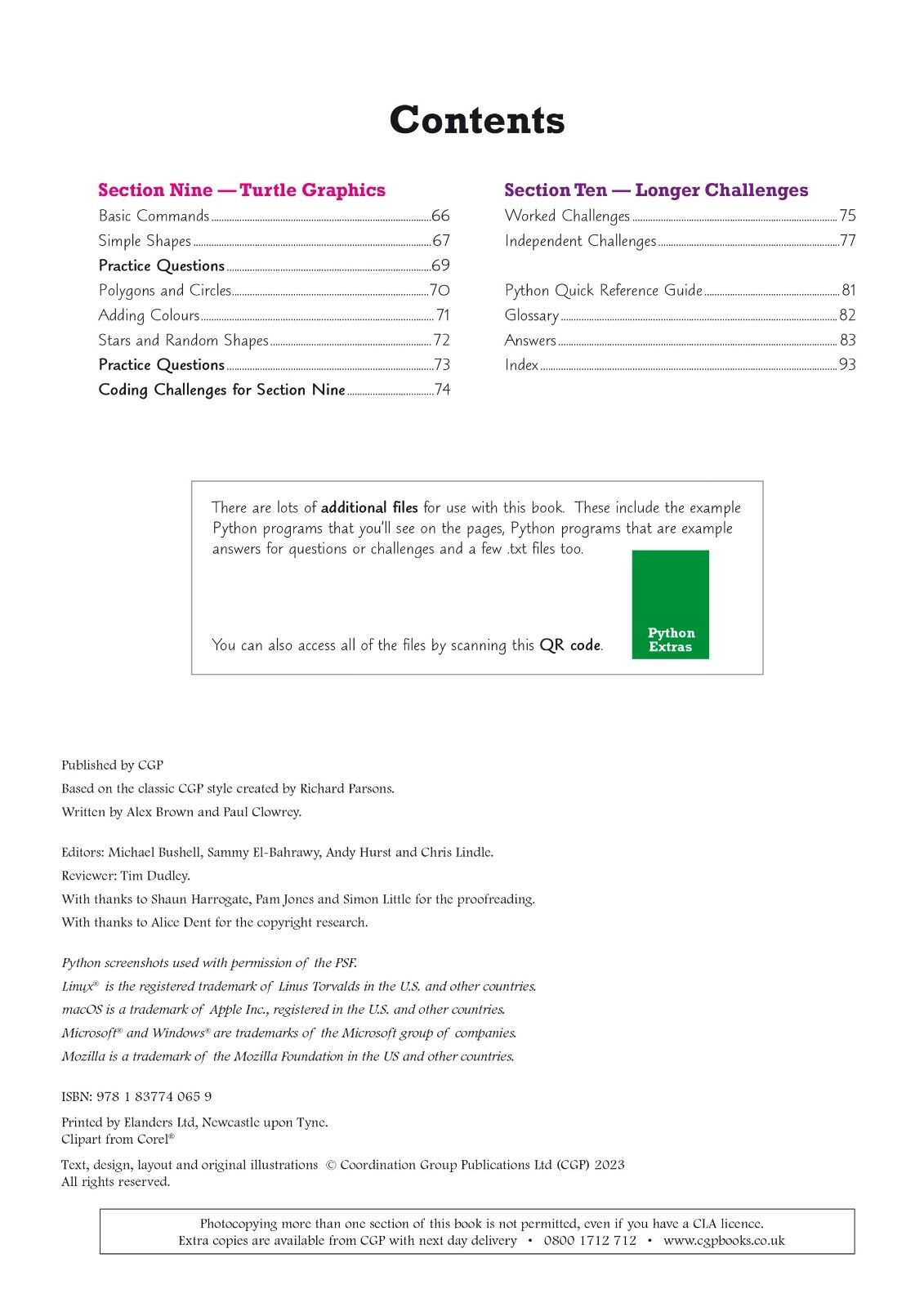 Contents

Section Nine — Turtle Graphics
Basic Commands 66
Simple Shapes 67
Practice Questions 69
Polygons and Circles 70
Adding Colours 71
Stars and Random Shapes 72
Practice Questions 73
Coding Challenges for Section Nine 74

Section Ten — Longer Challenges
Worked Challenges 75
Independent Challenges 77

Python Quick Reference Guide 81
Glossary 82
Answers 83
Index 93

There are lots of additional files for use with this book. These include the example Python programs that you'll see on the pages, Python programs that are example answers for questions or challenges and a few .txt files too.

You can also access all of the files by scanning this QR code.

Python Extras

Published by CGP
Based on the classic CGP style created by Richard Parsons.
Written by Alex Brown and Paul Clowrey.

Editors: Michael Bushell, Sammy El-Bahrawy, Andy Hurst and Chris Lindle.
Reviewer: Tim Dudley.
With thanks to Shaun Harrogate, Pam Jones and Simon Little for the proofreading.
With thanks to Alice Dent for the copyright research.

Python screenshots used with permission of the PSF.
Linux® is the registered trademark of Linus Torvalds in the U.S. and other countries.
macOS is a trademark of Apple Inc., registered in the U.S. and other countries.
Microsoft® and Windows® are trademarks of the Microsoft group of companies.
Mozilla is a trademark of the Mozilla Foundation in the US and other countries.

ISBN: 978 1 83774 065 9

Printed by Elanders Ltd, Newcastle upon Tyne.
Clipart from Corel®

Text, design, layout and original illustrations © Coordination Group Publications Ltd (CGP) 2023
All rights reserved.

Photocopying more than one section of this book is not permitted, even if you have a CLA licence.
Extra copies are available from CGP with next day delivery • 0800 1712 712 • www.cgpbooks.co.uk